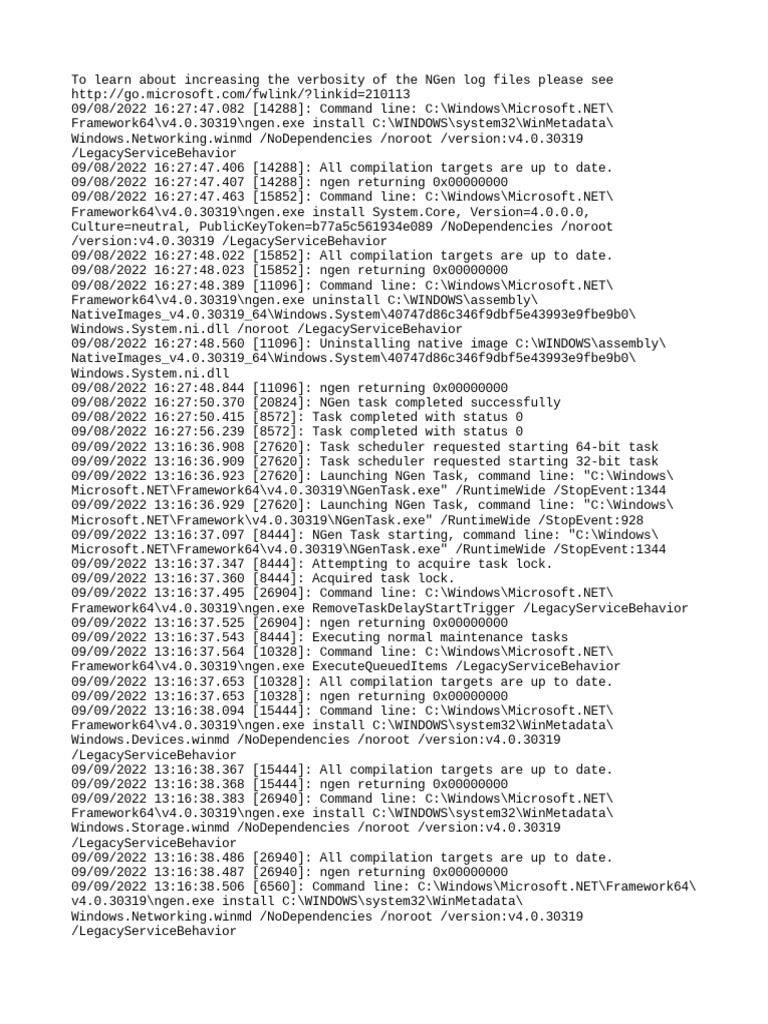 To learn about increasing the verbosity of the NGen log files please see http://go.microsoft.com/fwlink/?linkid=210113
09/08/2022 16:27:47.082 [14288]: Command line: C:\Windows\Microsoft.NET\Framework64\v4.0.30319\ngen.exe install C:\WINDOWS\system32\WinMetadata\Windows.Networking.winmd /NoDependencies /noroot /version:v4.0.30319 /LegacyServiceBehavior
09/08/2022 16:27:47.406 [14288]: All compilation targets are up to date.
09/08/2022 16:27:47.407 [14288]: ngen returning 0x00000000
09/08/2022 16:27:47.463 [15852]: Command line: C:\Windows\Microsoft.NET\Framework64\v4.0.30319\ngen.exe install System.Core, Version=4.0.0.0, Culture=neutral, PublicKeyToken=b77a5c561934e089 /NoDependencies /noroot /version:v4.0.30319 /LegacyServiceBehavior
09/08/2022 16:27:48.022 [15852]: All compilation targets are up to date.
09/08/2022 16:27:48.023 [15852]: ngen returning 0x00000000
09/08/2022 16:27:48.389 [11096]: Command line: C:\Windows\Microsoft.NET\Framework64\v4.0.30319\ngen.exe uninstall C:\WINDOWS\assembly\NativeImages_v4.0.30319_64\Windows.System\40747d86c346f9dbf5e43993e9fbe9b0\Windows.System.ni.dll /noroot /LegacyServiceBehavior
09/08/2022 16:27:48.560 [11096]: Uninstalling native image C:\WINDOWS\assembly\NativeImages_v4.0.30319_64\Windows.System\40747d86c346f9dbf5e43993e9fbe9b0\Windows.System.ni.dll
09/08/2022 16:27:48.844 [11096]: ngen returning 0x00000000
09/08/2022 16:27:50.370 [20824]: NGen task completed successfully
09/08/2022 16:27:50.415 [8572]: Task completed with status 0
09/08/2022 16:27:56.239 [8572]: Task completed with status 0
09/09/2022 13:16:36.908 [27620]: Task scheduler requested starting 64-bit task
09/09/2022 13:16:36.909 [27620]: Task scheduler requested starting 32-bit task
09/09/2022 13:16:36.923 [27620]: Launching NGen Task, command line: "C:\Windows\Microsoft.NET\Framework64\v4.0.30319\NGenTask.exe" /RuntimeWide /StopEvent:1344
09/09/2022 13:16:36.929 [27620]: Launching NGen Task, command line: "C:\Windows\Microsoft.NET\Framework\v4.0.30319\NGenTask.exe" /RuntimeWide /StopEvent:928
09/09/2022 13:16:37.097 [8444]: NGen Task starting, command line: "C:\Windows\Microsoft.NET\Framework64\v4.0.30319\NGenTask.exe" /RuntimeWide /StopEvent:1344
09/09/2022 13:16:37.347 [8444]: Attempting to acquire task lock.
09/09/2022 13:16:37.360 [8444]: Acquired task lock.
09/09/2022 13:16:37.495 [26904]: Command line: C:\Windows\Microsoft.NET\Framework64\v4.0.30319\ngen.exe RemoveTaskDelayStartTrigger /LegacyServiceBehavior
09/09/2022 13:16:37.525 [26904]: ngen returning 0x00000000
09/09/2022 13:16:37.543 [8444]: Executing normal maintenance tasks
09/09/2022 13:16:37.564 [10328]: Command line: C:\Windows\Microsoft.NET\Framework64\v4.0.30319\ngen.exe ExecuteQueuedItems /LegacyServiceBehavior
09/09/2022 13:16:37.653 [10328]: All compilation targets are up to date.
09/09/2022 13:16:37.653 [10328]: ngen returning 0x00000000
09/09/2022 13:16:38.094 [15444]: Command line: C:\Windows\Microsoft.NET\Framework64\v4.0.30319\ngen.exe install C:\WINDOWS\system32\WinMetadata\Windows.Devices.winmd /NoDependencies /noroot /version:v4.0.30319 /LegacyServiceBehavior
09/09/2022 13:16:38.367 [15444]: All compilation targets are up to date.
09/09/2022 13:16:38.368 [15444]: ngen returning 0x00000000
09/09/2022 13:16:38.383 [26940]: Command line: C:\Windows\Microsoft.NET\Framework64\v4.0.30319\ngen.exe install C:\WINDOWS\system32\WinMetadata\Windows.Storage.winmd /NoDependencies /noroot /version:v4.0.30319 /LegacyServiceBehavior
09/09/2022 13:16:38.486 [26940]: All compilation targets are up to date.
09/09/2022 13:16:38.487 [26940]: ngen returning 0x00000000
09/09/2022 13:16:38.506 [6560]: Command line: C:\Windows\Microsoft.NET\Framework64\v4.0.30319\ngen.exe install C:\WINDOWS\system32\WinMetadata\Windows.Networking.winmd /NoDependencies /noroot /version:v4.0.30319 /LegacyServiceBehavior